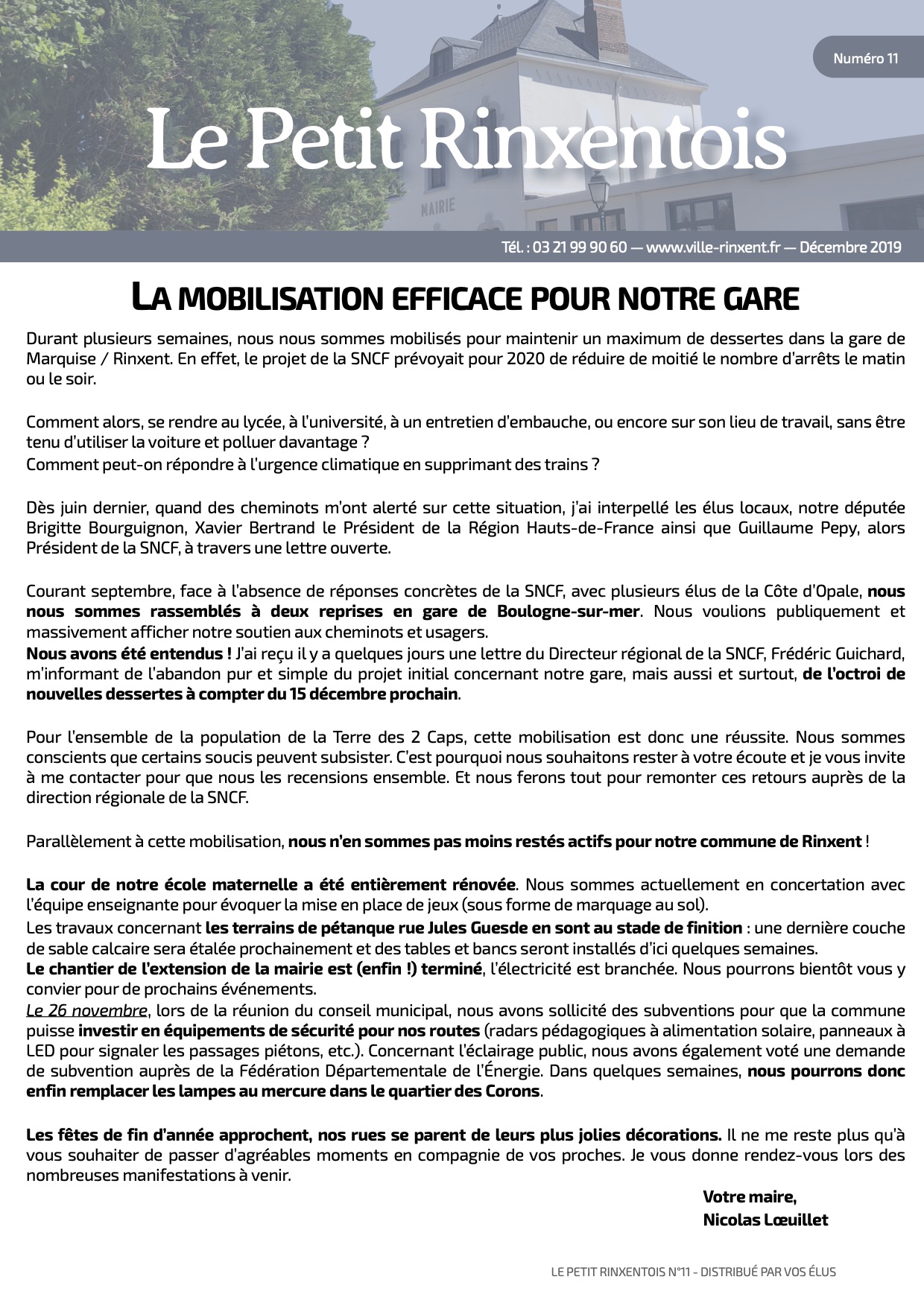 Numéro 11

Le Petit Rinxentois

MAIRIE

Tél. : 03 21 99 90 60 — www.ville-rinxent.fr — Décembre 2019

LA MOBILISATION EFFICACE POUR NOTRE GARE

Durant plusieurs semaines, nous nous sommes mobilisés pour maintenir un maximum de dessertes dans la gare de Marquise / Rinxent. En effet, le projet de la SNCF prévoyait pour 2020 de réduire de moitié le nombre d'arrêts le matin ou le soir.

Comment alors, se rendre au lycée, à l'université, à un entretien d'embauche, ou encore sur son lieu de travail, sans être tenu d'utiliser la voiture et polluer davantage ?
Comment peut-on répondre à l'urgence climatique en supprimant des trains ?

Dès juin dernier, quand des cheminots m'ont alerté sur cette situation, j'ai interpellé les élus locaux, notre députée Brigitte Bourguignon, Xavier Bertrand le Président de la Région Hauts-de-France ainsi que Guillaume Pepy, alors Président de la SNCF, à travers une lettre ouverte.

Courant septembre, face à l'absence de réponses concrètes de la SNCF, avec plusieurs élus de la Côte d'Opale, nous nous sommes rassemblés à deux reprises en gare de Boulogne-sur-mer. Nous voulions publiquement et massivement afficher notre soutien aux cheminots et usagers.
Nous avons été entendus ! J'ai reçu il y a quelques jours une lettre du Directeur régional de la SNCF, Frédéric Guichard, m'informant de l'abandon pur et simple du projet initial concernant notre gare, mais aussi et surtout, de l'octroi de nouvelles dessertes à compter du 15 décembre prochain.

Pour l'ensemble de la population de la Terre des 2 Caps, cette mobilisation est donc une réussite. Nous sommes conscients que certains soucis peuvent subsister. C'est pourquoi nous souhaitons rester à votre écoute et je vous invite à me contacter pour que nous les recensions ensemble. Et nous ferons tout pour remonter ces retours auprès de la direction régionale de la SNCF.

Parallèlement à cette mobilisation, nous n'en sommes pas moins restés actifs pour notre commune de Rinxent !

La cour de notre école maternelle a été entièrement rénovée. Nous sommes actuellement en concertation avec l'équipe enseignante pour évoquer la mise en place de jeux (sous forme de marquage au sol).
Les travaux concernant les terrains de pétanque rue Jules Guesde en sont au stade de finition : une dernière couche de sable calcaire sera étalée prochainement et des tables et bancs seront installés d'ici quelques semaines.
Le chantier de l'extension de la mairie est (enfin !) terminé, l'électricité est branchée. Nous pourrons bientôt vous y convier pour de prochains événements.
Le 26 novembre, lors de la réunion du conseil municipal, nous avons sollicité des subventions pour que la commune puisse investir en équipements de sécurité pour nos routes (radars pédagogiques à alimentation solaire, panneaux à LED pour signaler les passages piétons, etc.). Concernant l'éclairage public, nous avons également voté une demande de subvention auprès de la Fédération Départementale de l'Énergie. Dans quelques semaines, nous pourrons donc enfin remplacer les lampes au mercure dans le quartier des Corons.

Les fêtes de fin d'année approchent, nos rues se parent de leurs plus jolies décorations. Il ne me reste plus qu'à vous souhaiter de passer d'agréables moments en compagnie de vos proches. Je vous donne rendez-vous lors des nombreuses manifestations à venir.

Votre maire,
Nicolas Lœuillet

LE PETIT RINXENTOIS N°11 - DISTRIBUÉ PAR VOS ÉLUS